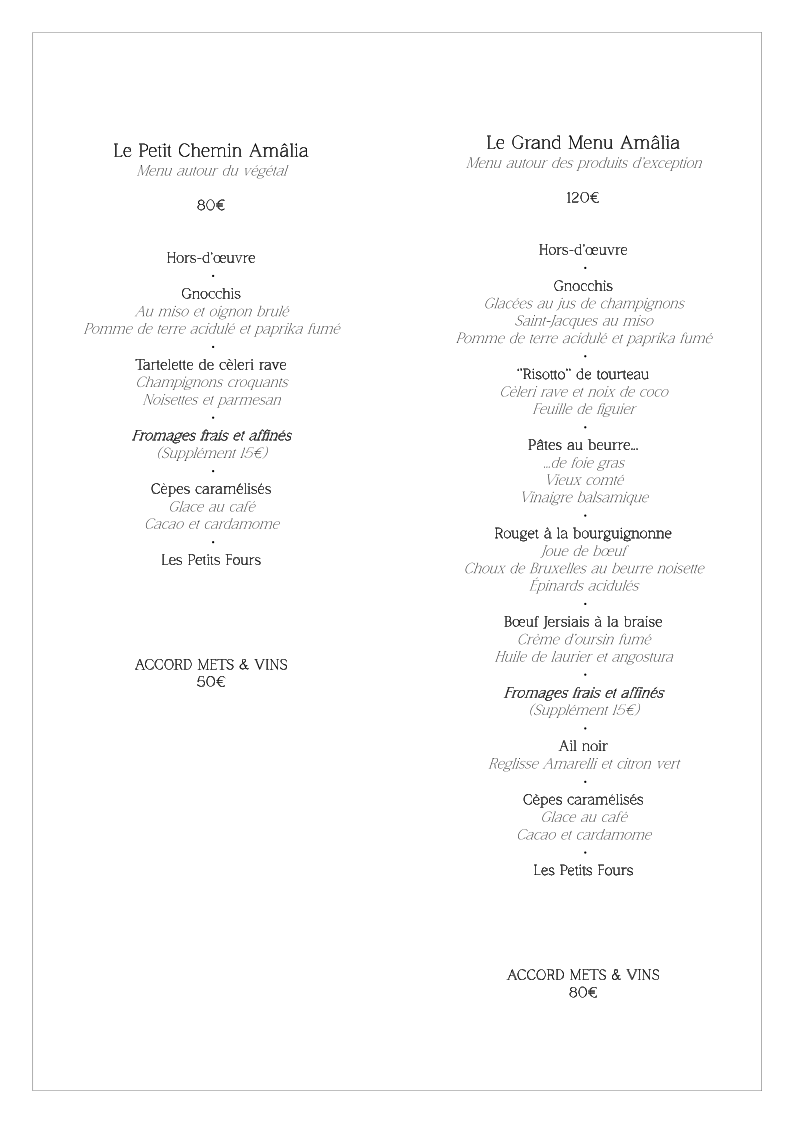 Le Petit Chemin Amâlia
Menu autour du végétal

80€

Hors-d'œuvre
•
Gnocchis
Au miso et oignon brulé
Pomme de terre acidulé et paprika fumé
•
Tartelette de cèleri rave
Champignons croquants
Noisettes et parmesan
•
Fromages frais et affinés
(Supplément 15€)
•
Cèpes caramélisés
Glace au café
Cacao et cardamome
•
Les Petits Fours

ACCORD METS & VINS
50€

Le Grand Menu Amâlia
Menu autour des produits d'exception

120€

Hors-d'œuvre
•
Gnocchis
Glacées au jus de champignons
Saint-Jacques au miso
Pomme de terre acidulé et paprika fumé
•
"Risotto" de tourteau
Cèleri rave et noix de coco
Feuille de figuier
•
Pâtes au beurre...
...de foie gras
Vieux comté
Vinaigre balsamique
•
Rouget à la bourguignonne
Joue de bœuf
Choux de Bruxelles au beurre noisette
Épinards acidulés
•
Bœuf Jersiais à la braise
Crème d'oursin fumé
Huile de laurier et angostura
•
Fromages frais et affinés
(Supplément 15€)
•
Ail noir
Reglisse Amarelli et citron vert
•
Cèpes caramélisés
Glace au café
Cacao et cardamome
•
Les Petits Fours

ACCORD METS & VINS
80€